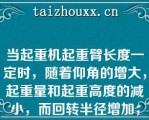 taizhouxx.cn

当起重机起重臂长度一定时，随着仰角的增大，起重量和起重高度的减小，而回转半径增加；